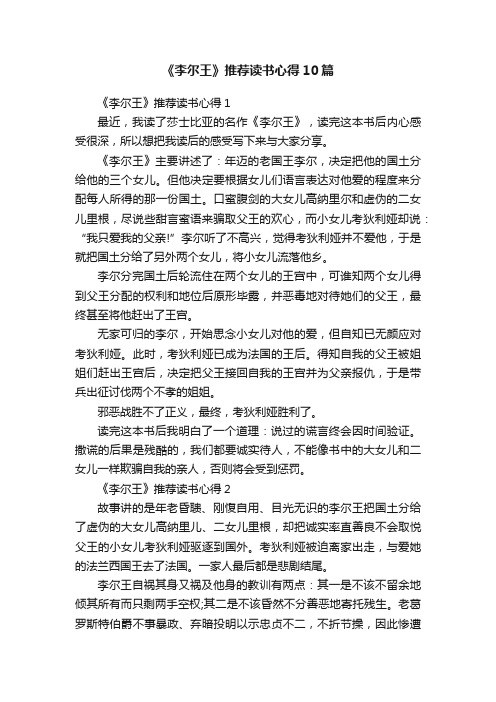 《李尔王》推荐读书心得10篇

《李尔王》推荐读书心得1

最近，我读了莎士比亚的名作《李尔王》，读完这本书后内心感受很深，所以想把我读后的感受写下来与大家分享。

《李尔王》主要讲述了：年迈的老国王李尔，决定把他的国土分给他的三个女儿。但他决定要根据女儿们语言表达对他爱的程度来分配每人所得的那一份国土。口蜜腹剑的大女儿高纳里尔和虚伪的二女儿里根，尽说些甜言蜜语来骗取父王的欢心，而小女儿考狄利娅却说：“我只爱我的父亲!”李尔听了不高兴，觉得考狄利娅并不爱他，于是就把国土分给了另外两个女儿，将小女儿流落他乡。

李尔分完国土后轮流住在两个女儿的王宫中，可谁知两个女儿得到父王分配的权利和地位后原形毕露，并恶毒地对待她们的父王，最终甚至将他赶出了王宫。

无家可归的李尔，开始思念小女儿对他的爱，但自知已无颜应对考狄利娅。此时，考狄利娅已成为法国的王后。得知自我的父王被姐姐们赶出王宫后，决定把父王接回自我的王宫并为父亲报仇，于是带兵出征讨伐两个不孝的姐姐。

邪恶战胜不了正义，最终，考狄利娅胜利了。

读完这本书后我明白了一个道理：说过的谎言终会因时间验证。撒谎的后果是残酷的，我们都要诚实待人，不能像书中的大女儿和二女儿一样欺骗自我的亲人，否则将会受到惩罚。

《李尔王》推荐读书心得2

故事讲的是年老昏聩、刚愎自用、目光无识的李尔王把国土分给了虚伪的大女儿高纳里儿、二女儿里根，却把诚实率直善良不会取悦父王的小女儿考狄利娅驱逐到国外。考狄利娅被迫离家出走，与爱她的法兰西国王去了法国。一家人最后都是悲剧结尾。

李尔王自祸其身又祸及他身的教训有两点：其一是不该不留余地倾其所有而只剩两手空权;其二是不该昏然不分善恶地寄托残生。老葛罗斯特伯爵不事暴政、弃暗投明以示忠贞不二，不折节操，因此惨遭